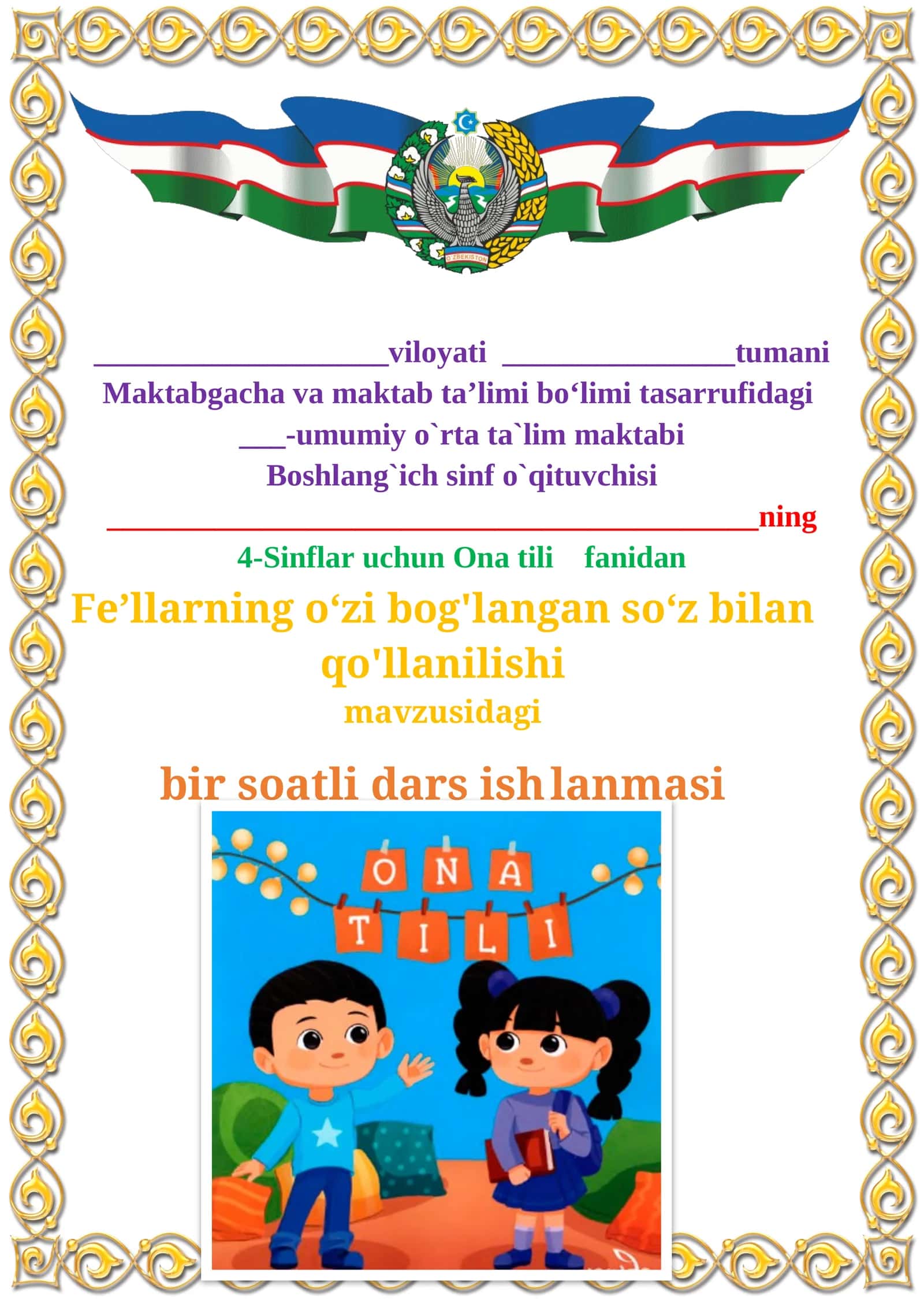 O'ZBEKISTON

____________________viloyati ________________tumani
Maktabgacha va maktab ta’limi bo‘limi tasarrufidagi
___-umumiy o`rta ta`lim maktabi
Boshlang`ich sinf o`qituvchisi
____________________________________________ning
4-Sinflar uchun Ona tili fanidan

Fe’llarning o‘zi bog'langan so‘z bilan qo'llanilishi
mavzusidagi

bir soatli dars ishlanmasi

ONA
TILI